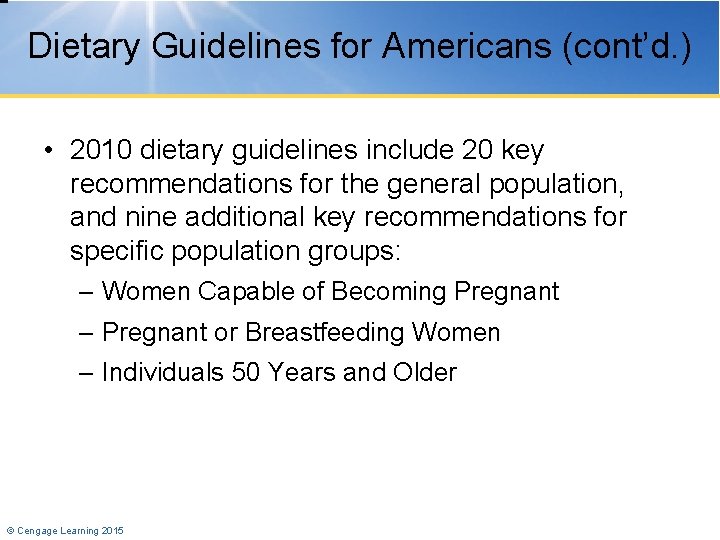 Dietary Guidelines for Americans (cont'd.)

• 2010 dietary guidelines include 20 key recommendations for the general population, and nine additional key recommendations for specific population groups:

– Women Capable of Becoming Pregnant

– Pregnant or Breastfeeding Women

– Individuals 50 Years and Older

© Cengage Learning 2015